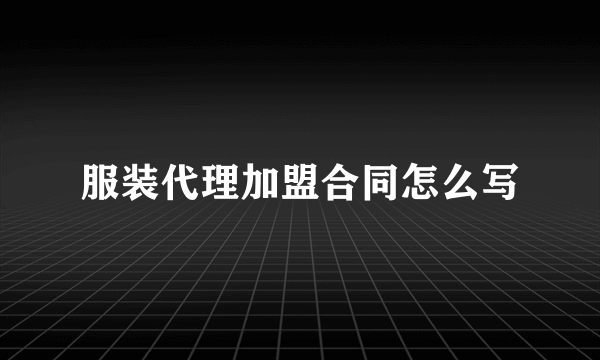 服装代理加盟合同怎么写